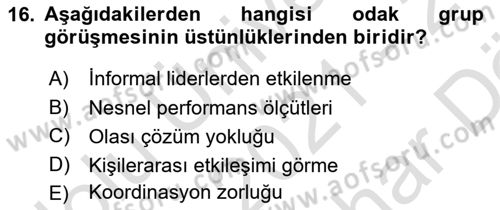 16. Aşağıdakilerden hangisi odak grup görüşmesinin üstünlüklerinden biridir?

A) İnformal liderlerden etkilenme
B) Nesnel performans ölçütleri
C) Olası çözüm yokluğu
D) Kişilerarası etkileşimi görme
E) Koordinasyon zorluğu

www.aofsoru.com
www.aofsoru.com
www.aofsoru.com